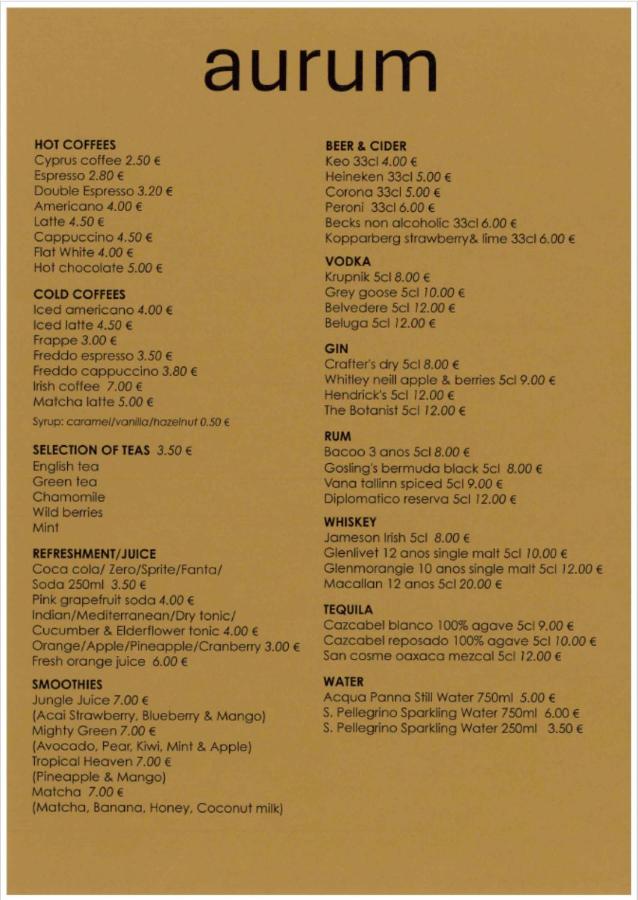 aurum

HOT COFFEES
Cyprus coffee 2.50 €
Espresso 2.80 €
Double Espresso 3.20 €
Americano 4.00 €
Latte 4.50 €
Cappuccino 4.50 €
Flat White 4.00 €
Hot chocolate 5.00 €

COLD COFFEES
Iced americano 4.00 €
Iced latte 4.50 €
Frappe 3.00 €
Freddo espresso 3.50 €
Freddo cappuccino 3.80 €
Irish coffee 7.00 €
Matcha latte 5.00 €

Syrup: caramel/vanilla/hazelnut 0.50 €

SELECTION OF TEAS 3.50 €
English tea
Green tea
Chamomile
Wild berries
Mint

REFRESHMENT/JUICE
Coca cola/ Zero/Sprite/Fanta/
Soda 250ml 3.50 €
Pink grapefruit soda 4.00 €
Indian/Mediterranean/Dry tonic/
Cucumber & Elderflower tonic 4.00 €
Orange/Apple/Pineapple/Cranberry 3.00 €
Fresh orange juice 6.00 €

SMOOTHIES
Jungle Juice 7.00 €
(Acai Strawberry, Blueberry & Mango)
Mighty Green 7.00 €
(Avocado, Pear, Kiwi, Mint & Apple)
Tropical Heaven 7.00 €
(Pineapple & Mango)
Matcha 7.00 €
(Matcha, Banana, Honey, Coconut milk)

BEER & CIDER
Keo 33cl 4.00 €
Heineken 33cl 5.00 €
Corona 33cl 5.00 €
Peroni 33cl 6.00 €
Becks non alcoholic 33cl 6.00 €
Kopparberg strawberry& lime 33cl 6.00 €

VODKA
Krupnik 5cl 8.00 €
Grey goose 5cl 10.00 €
Belvedere 5cl 12.00 €
Beluga 5cl 12.00 €

GIN
Crafter's dry 5cl 8.00 €
Whitley neill apple & berries 5cl 9.00 €
Hendrick's 5cl 12.00 €
The Botanist 5cl 12.00 €

RUM
Bacoo 3 anos 5cl 8.00 €
Gosling's bermuda black 5cl 8.00 €
Vana tallinn spiced 5cl 9.00 €
Diplomatico reserva 5cl 12.00 €

WHISKEY
Jameson Irish 5cl 8.00 €
Glenlivet 12 anos single malt 5cl 10.00 €
Glenmorangie 10 anos single malt 5cl 12.00 €
Macallan 12 anos 5cl 20.00 €

TEQUILA
Cazcabel blanco 100% agave 5cl 9.00 €
Cazcabel reposado 100% agave 5cl 10.00 €
San cosme oaxaca mezcal 5cl 12.00 €

WATER
Acqua Panna Still Water 750ml 5.00 €
S. Pellegrino Sparkling Water 750ml 6.00 €
S. Pellegrino Sparkling Water 250ml 3.50 €